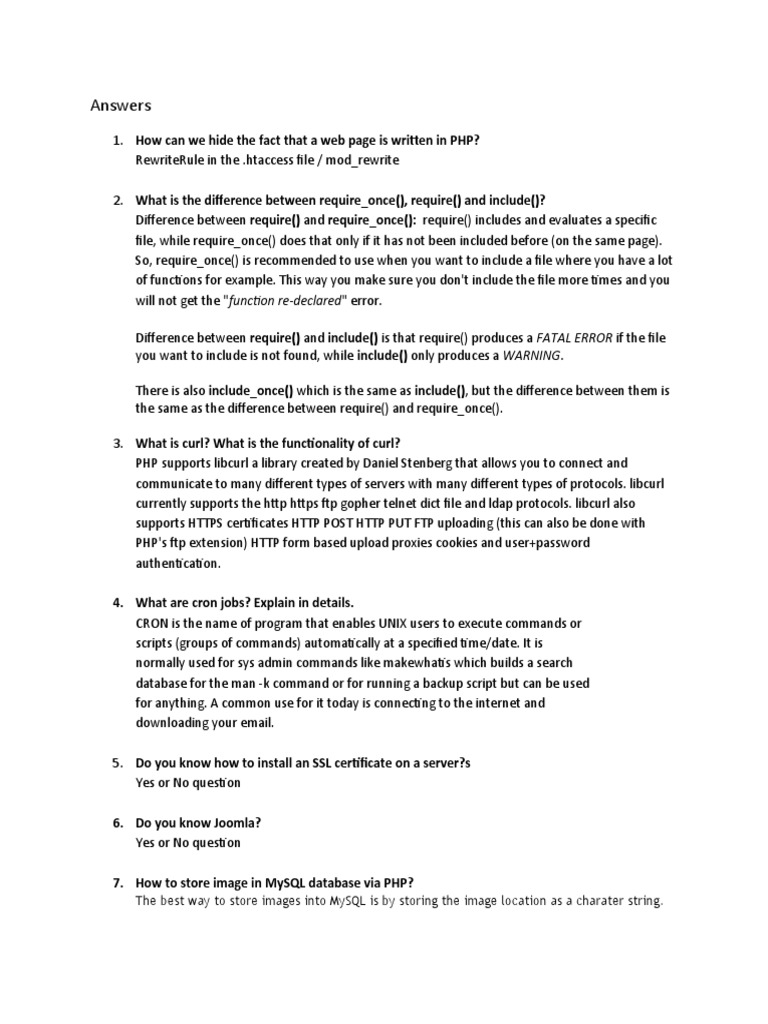 Answers

1. How can we hide the fact that a web page is written in PHP?
RewriteRule in the .htaccess file / mod_rewrite

2. What is the difference between require_once(), require() and include()?
Difference between require() and require_once(): require() includes and evaluates a specific file, while require_once() does that only if it has not been included before (on the same page). So, require_once() is recommended to use when you want to include a file where you have a lot of functions for example. This way you make sure you don't include the file more times and you will not get the "function re-declared" error.

Difference between require() and include() is that require() produces a FATAL ERROR if the file you want to include is not found, while include() only produces a WARNING.

There is also include_once() which is the same as include(), but the difference between them is the same as the difference between require() and require_once().

3. What is curl? What is the functionality of curl?
PHP supports libcurl a library created by Daniel Stenberg that allows you to connect and communicate to many different types of servers with many different types of protocols. libcurl currently supports the http https ftp gopher telnet dict file and ldap protocols. libcurl also supports HTTPS certificates HTTP POST HTTP PUT FTP uploading (this can also be done with PHP's ftp extension) HTTP form based upload proxies cookies and user+password authentication.

4. What are cron jobs? Explain in details.
CRON is the name of program that enables UNIX users to execute commands or scripts (groups of commands) automatically at a specified time/date. It is normally used for sys admin commands like makewhatis which builds a search database for the man -k command or for running a backup script but can be used for anything. A common use for it today is connecting to the internet and downloading your email.

5. Do you know how to install an SSL certificate on a server?s
Yes or No question

6. Do you know Joomla?
Yes or No question

7. How to store image in MySQL database via PHP?
The best way to store images into MySQL is by storing the image location as a charater string.